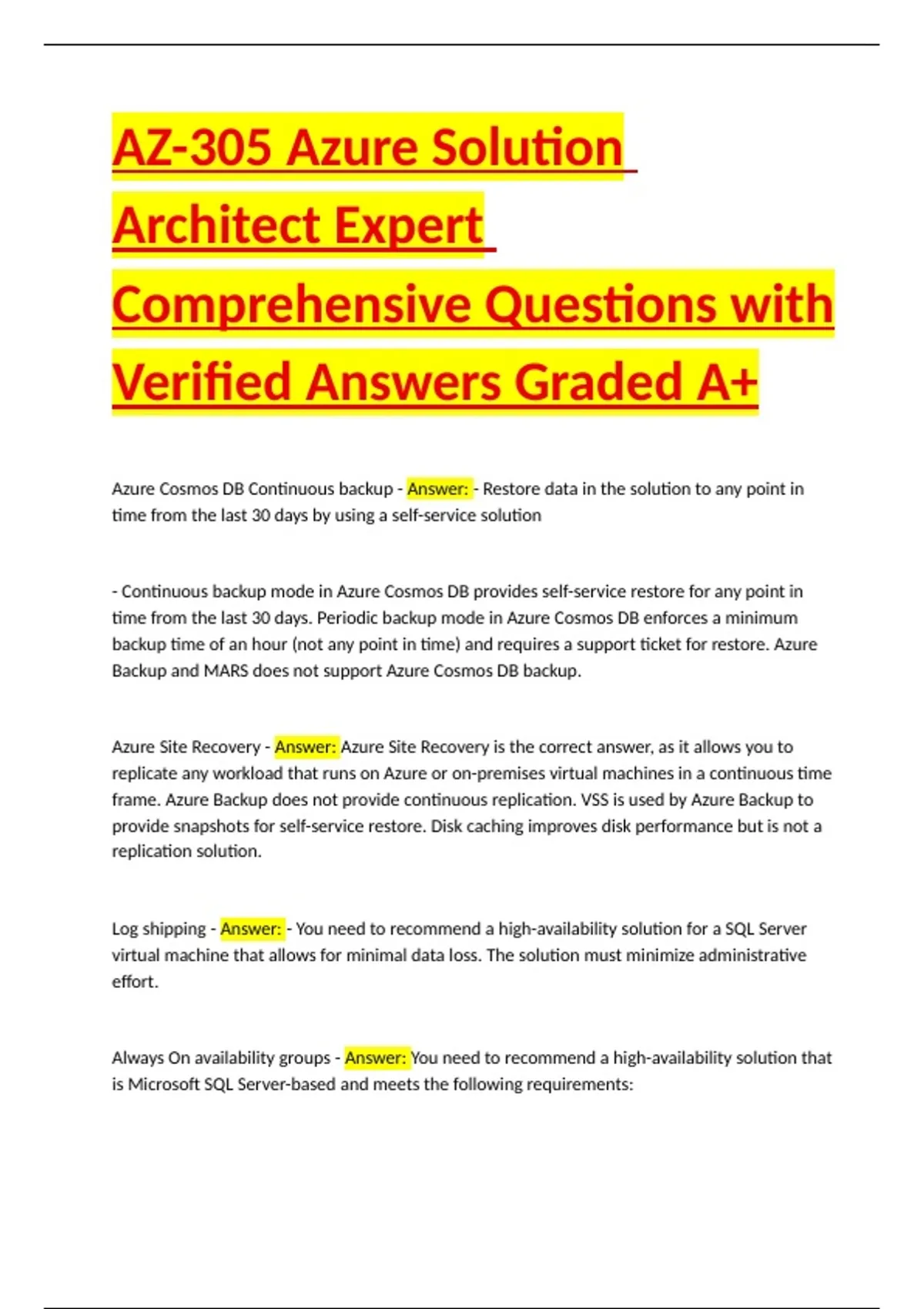 AZ-305 Azure Solution Architect Expert Comprehensive Questions with Verified Answers Graded A+

Azure Cosmos DB Continuous backup - Answer: - Restore data in the solution to any point in time from the last 30 days by using a self-service solution

- Continuous backup mode in Azure Cosmos DB provides self-service restore for any point in time from the last 30 days. Periodic backup mode in Azure Cosmos DB enforces a minimum backup time of an hour (not any point in time) and requires a support ticket for restore. Azure Backup and MARS does not support Azure Cosmos DB backup.

Azure Site Recovery - Answer: Azure Site Recovery is the correct answer, as it allows you to replicate any workload that runs on Azure or on-premises virtual machines in a continuous time frame. Azure Backup does not provide continuous replication. VSS is used by Azure Backup to provide snapshots for self-service restore. Disk caching improves disk performance but is not a replication solution.

Log shipping - Answer: - You need to recommend a high-availability solution for a SQL Server virtual machine that allows for minimal data loss. The solution must minimize administrative effort.

Always On availability groups - Answer: You need to recommend a high-availability solution that is Microsoft SQL Server-based and meets the following requirements: